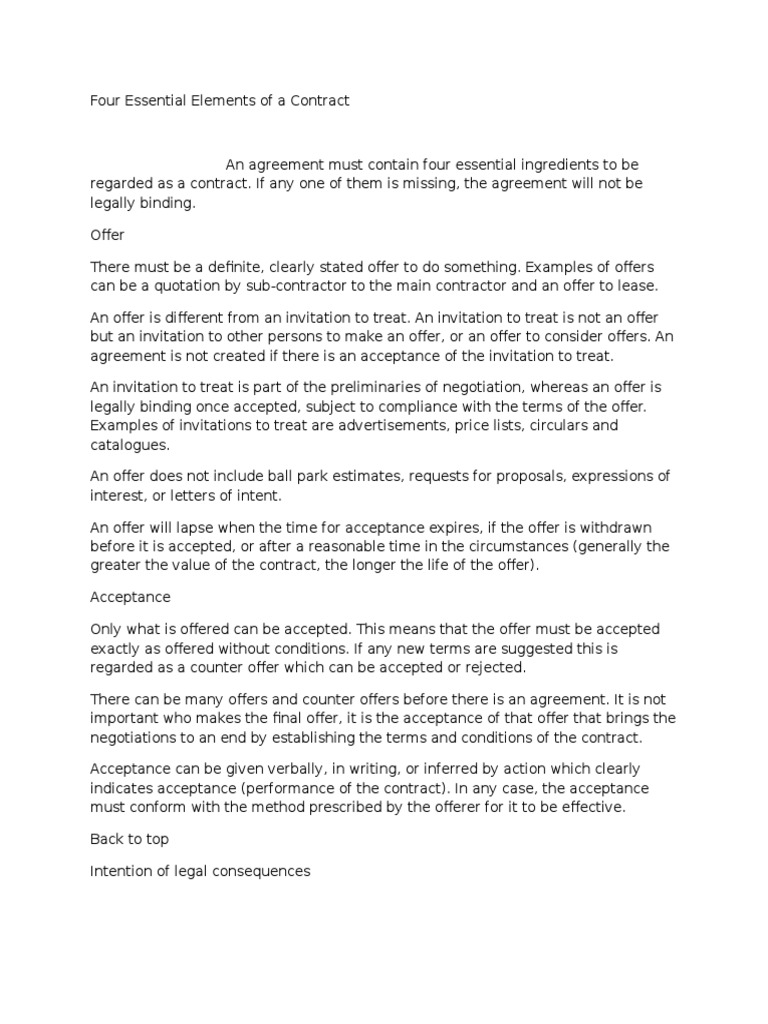 Four Essential Elements of a Contract

An agreement must contain four essential ingredients to be regarded as a contract. If any one of them is missing, the agreement will not be legally binding.

Offer

There must be a definite, clearly stated offer to do something. Examples of offers can be a quotation by sub-contractor to the main contractor and an offer to lease.

An offer is different from an invitation to treat. An invitation to treat is not an offer but an invitation to other persons to make an offer, or an offer to consider offers. An agreement is not created if there is an acceptance of the invitation to treat.

An invitation to treat is part of the preliminaries of negotiation, whereas an offer is legally binding once accepted, subject to compliance with the terms of the offer. Examples of invitations to treat are advertisements, price lists, circulars and catalogues.

An offer does not include ball park estimates, requests for proposals, expressions of interest, or letters of intent.

An offer will lapse when the time for acceptance expires, if the offer is withdrawn before it is accepted, or after a reasonable time in the circumstances (generally the greater the value of the contract, the longer the life of the offer).

Acceptance

Only what is offered can be accepted. This means that the offer must be accepted exactly as offered without conditions. If any new terms are suggested this is regarded as a counter offer which can be accepted or rejected.

There can be many offers and counter offers before there is an agreement. It is not important who makes the final offer, it is the acceptance of that offer that brings the negotiations to an end by establishing the terms and conditions of the contract.

Acceptance can be given verbally, in writing, or inferred by action which clearly indicates acceptance (performance of the contract). In any case, the acceptance must conform with the method prescribed by the offerer for it to be effective.

Back to top

Intention of legal consequences